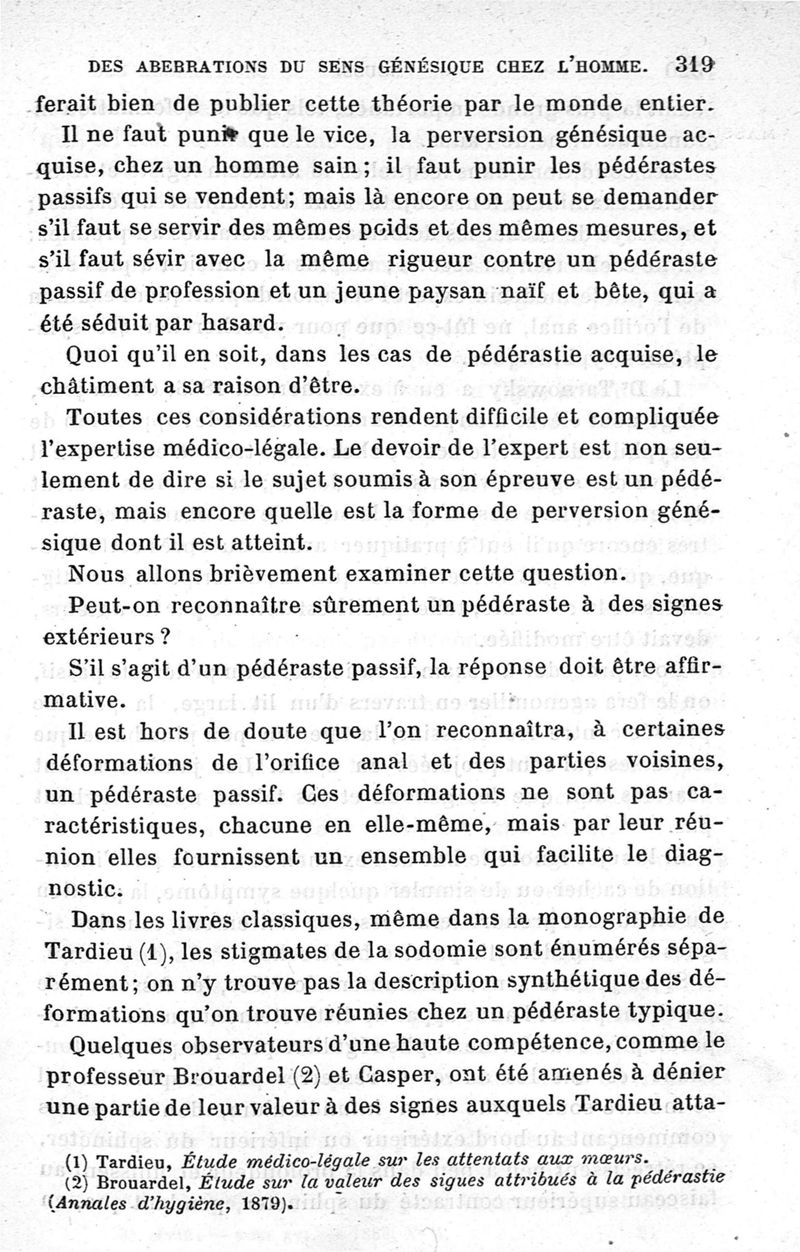 DES ABERRATIONS DU SENS GÉNÉSIQUE CHEZ L'HOMME. 319

ferait bien de publier cette théorie par le monde entier.

Il ne faut punir que le vice, la perversion génésique acquise, chez un homme sain ; il faut punir les pédérastes passifs qui se vendent; mais là encore on peut se demander s'il faut se servir des mêmes poids et des mêmes mesures, et s'il faut sévir avec la même rigueur contre un pédéraste passif de profession et un jeune paysan naïf et bête, qui a été séduit par hasard.

Quoi qu'il en soit, dans les cas de pédérastie acquise, le châtiment a sa raison d'être.

Toutes ces considérations rendent difficile et compliquée l'expertise médico-légale. Le devoir de l'expert est non seulement de dire si le sujet soumis à son épreuve est un pédéraste, mais encore quelle est la forme de perversion génésique dont il est atteint.

Nous allons brièvement examiner cette question.

Peut-on reconnaître sûrement un pédéraste à des signes extérieurs ?

S'il s'agit d'un pédéraste passif, la réponse doit être affirmative.

Il est hors de doute que l'on reconnaîtra, à certaines déformations de l'orifice anal et des parties voisines, un pédéraste passif. Ces déformations ne sont pas caractéristiques, chacune en elle-même, mais par leur réunion elles fournissent un ensemble qui facilite le diagnostic.

Dans les livres classiques, même dans la monographie de Tardieu (1), les stigmates de la sodomie sont énumérés séparément; on n'y trouve pas la description synthétique des déformations qu'on trouve réunies chez un pédéraste typique.

Quelques observateurs d'une haute compétence, comme le professeur Brouardel (2) et Casper, ont été amenés à dénier une partie de leur valeur à des signes auxquels Tardieu atta-

(1) Tardieu, Étude médico-légale sur les attentats aux mœurs.
(2) Brouardel, Étude sur la valeur des sigues attribués à la pédérastie (Annales d'hygiène, 1879).